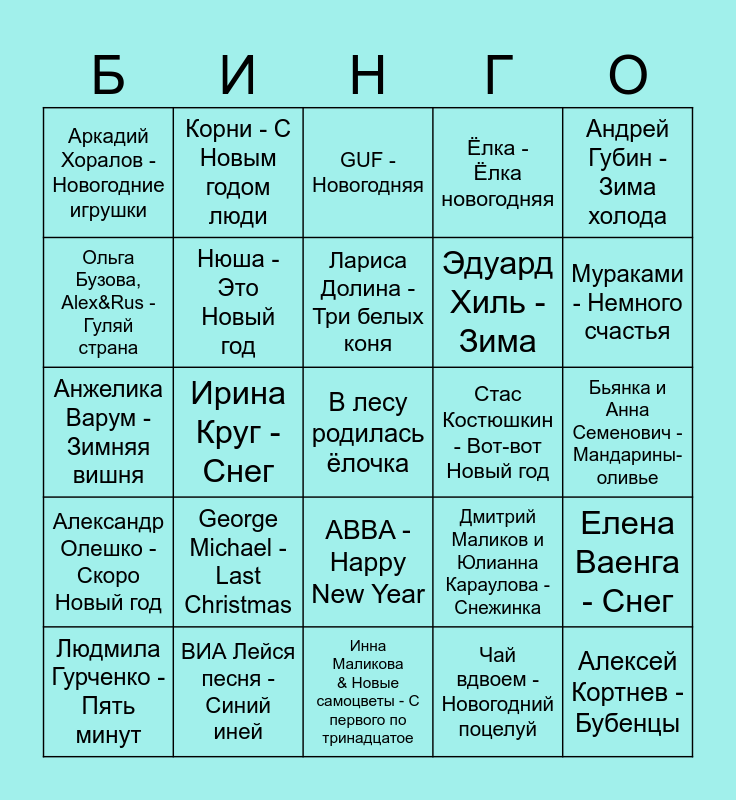 | Б | И | Н | Г | О |
|---|---|---|---|---|
| Аркадий Хоралов - Новогодние игрушки | Корни - С Новым годом люди | GUF - Новогодняя | Ёлка - Ёлка новогодняя | Андрей Губин - Зима холода |
| Ольга Бузова, Alex&Rus - Гуляй страна | Нюша - Это Новый год | Лариса Долина - Три белых коня | Эдуард Хиль - Зима | Мураками - Немного счастья |
| Анжелика Варум - Зимняя вишня | Ирина Круг - Снег | В лесу родилась ёлочка | Стас Костюшкин - Вот-вот Новый год | Бьянка и Анна Семенович - Мандарины-оливье |
| Александр Олешко - Скоро Новый год | George Michael - Last Christmas | ABBA - Happy New Year | Дмитрий Маликов и Юлианна Караулова - Снежинка | Елена Ваенга - Снег |
| Людмила Гурченко - Пять минут | ВИА Лейся песня - Синий иней | Инна Маликова & Новые самоцветы - С первого по тринадцатое | Чай вдвоем - Новогодний поцелуй | Алексей Кортнев - Бубенцы |